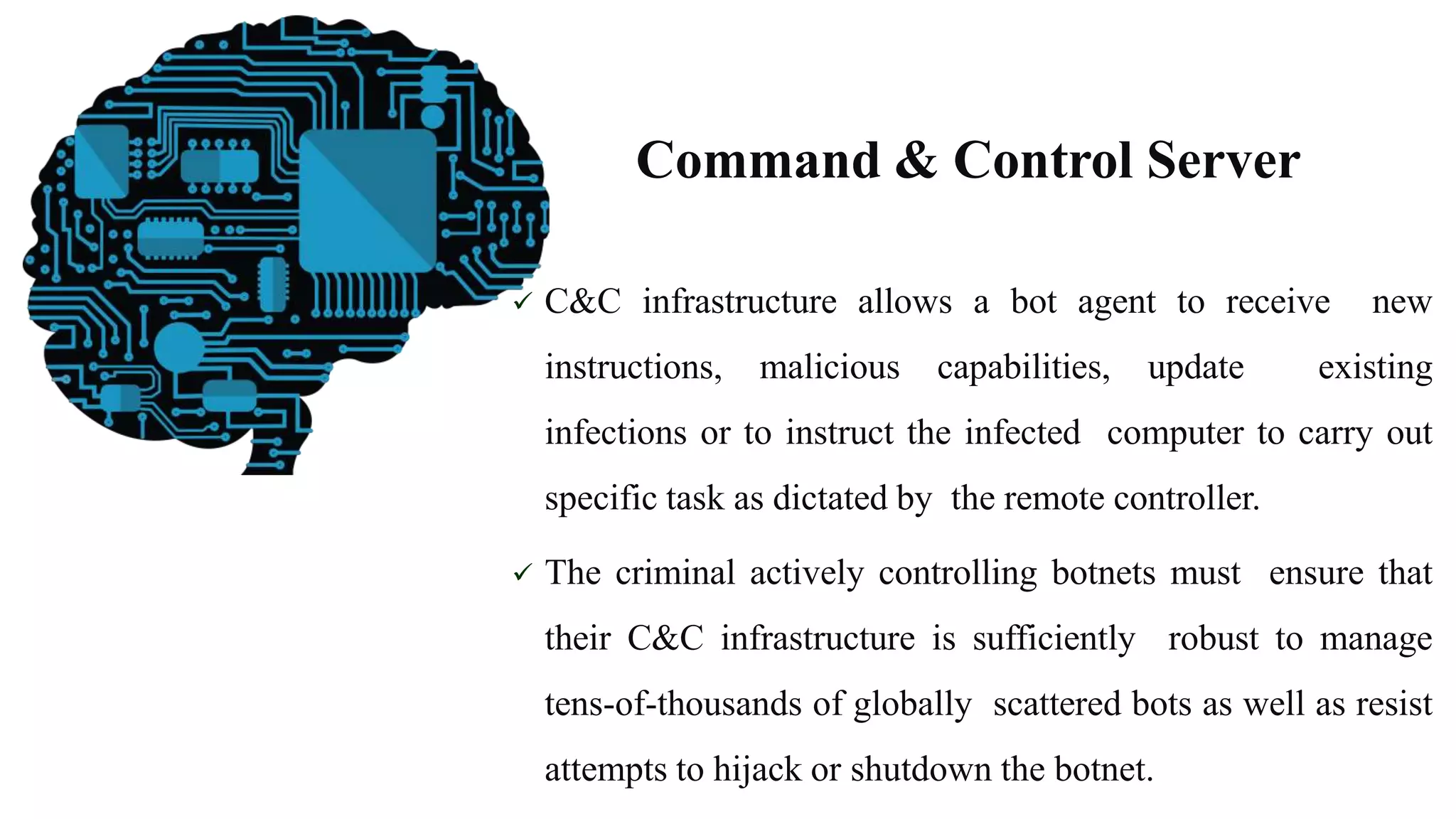 Command & Control Server

✓ C&C infrastructure allows a bot agent to receive new instructions, malicious capabilities, update existing infections or to instruct the infected computer to carry out specific task as dictated by the remote controller.

✓ The criminal actively controlling botnets must ensure that their C&C infrastructure is sufficiently robust to manage tens-of-thousands of globally scattered bots as well as resist attempts to hijack or shutdown the botnet.